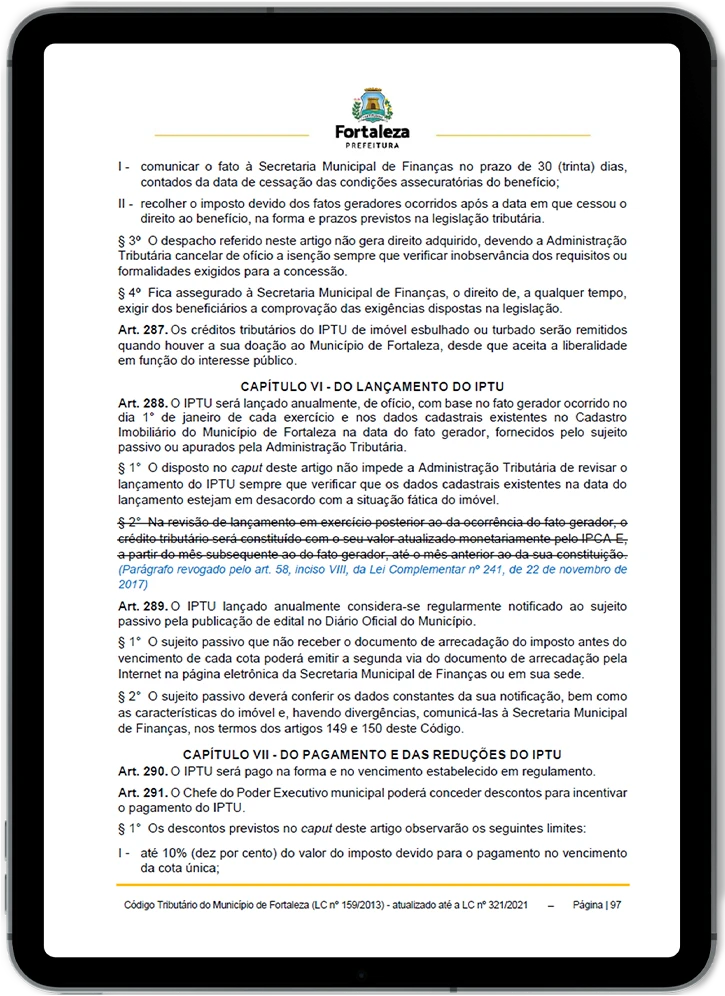 Fortaleza
PREFEITURA

I - comunicar o fato à Secretaria Municipal de Finanças no prazo de 30 (trinta) dias, contados da data de cessação das condições assecuratórias do benefício;

II - recolher o imposto devido dos fatos geradores ocorridos após a data em que cessou o direito ao benefício, na forma e prazos previstos na legislação tributária.

§ 3º O despacho referido neste artigo não gera direito adquirido, devendo a Administração Tributária cancelar de ofício a isenção sempre que verificar inobservância dos requisitos ou formalidades exigidos para a concessão.

§ 4º Fica assegurado à Secretaria Municipal de Finanças, o direito de, a qualquer tempo, exigir dos beneficiários a comprovação das exigências dispostas na legislação.

Art. 287. Os créditos tributários do IPTU de imóvel esbulhado ou turbado serão remitidos quando houver a sua doação ao Município de Fortaleza, desde que aceita a liberalidade em função do interesse público.

CAPÍTULO VI - DO LANÇAMENTO DO IPTU

Art. 288. O IPTU será lançado anualmente, de ofício, com base no fato gerador ocorrido no dia 1º de janeiro de cada exercício e nos dados cadastrais existentes no Cadastro Imobiliário do Município de Fortaleza na data do fato gerador, fornecidos pelo sujeito passivo ou apurados pela Administração Tributária.

§ 1º O disposto no caput deste artigo não impede a Administração Tributária de revisar o lançamento do IPTU sempre que verificar que os dados cadastrais existentes na data do lançamento estejam em desacordo com a situação fática do imóvel.

§ 2º Na revisão de lançamento em exercício posterior ao da ocorrência do fato gerador, o crédito tributário será constituído com o seu valor atualizado monetariamente pelo IPCA-E, a partir do mês subsequente ao do fato gerador, até o mês anterior ao da sua constituição.
(Parágrafo revogado pelo art. 58, inciso VIII, da Lei Complementar nº 241, de 22 de novembro de 2017)

Art. 289. O IPTU lançado anualmente considera-se regularmente notificado ao sujeito passivo pela publicação de edital no Diário Oficial do Município.

§ 1º O sujeito passivo que não receber o documento de arrecadação do imposto antes do vencimento de cada cota poderá emitir a segunda via do documento de arrecadação pela Internet na página eletrônica da Secretaria Municipal de Finanças ou em sua sede.

§ 2º O sujeito passivo deverá conferir os dados constantes da sua notificação, bem como as características do imóvel e, havendo divergências, comunicá-las à Secretaria Municipal de Finanças, nos termos dos artigos 149 e 150 deste Código.

CAPÍTULO VII - DO PAGAMENTO E DAS REDUÇÕES DO IPTU

Art. 290. O IPTU será pago na forma e no vencimento estabelecido em regulamento.

Art. 291. O Chefe do Poder Executivo municipal poderá conceder descontos para incentivar o pagamento do IPTU.

§ 1º Os descontos previstos no caput deste artigo observarão os seguintes limites:

I - até 10% (dez por cento) do valor do imposto devido para o pagamento no vencimento da cota única;

Código Tributário do Município de Fortaleza (LC nº 159/2013) - atualizado até a LC nº 321/2021 – Página | 97